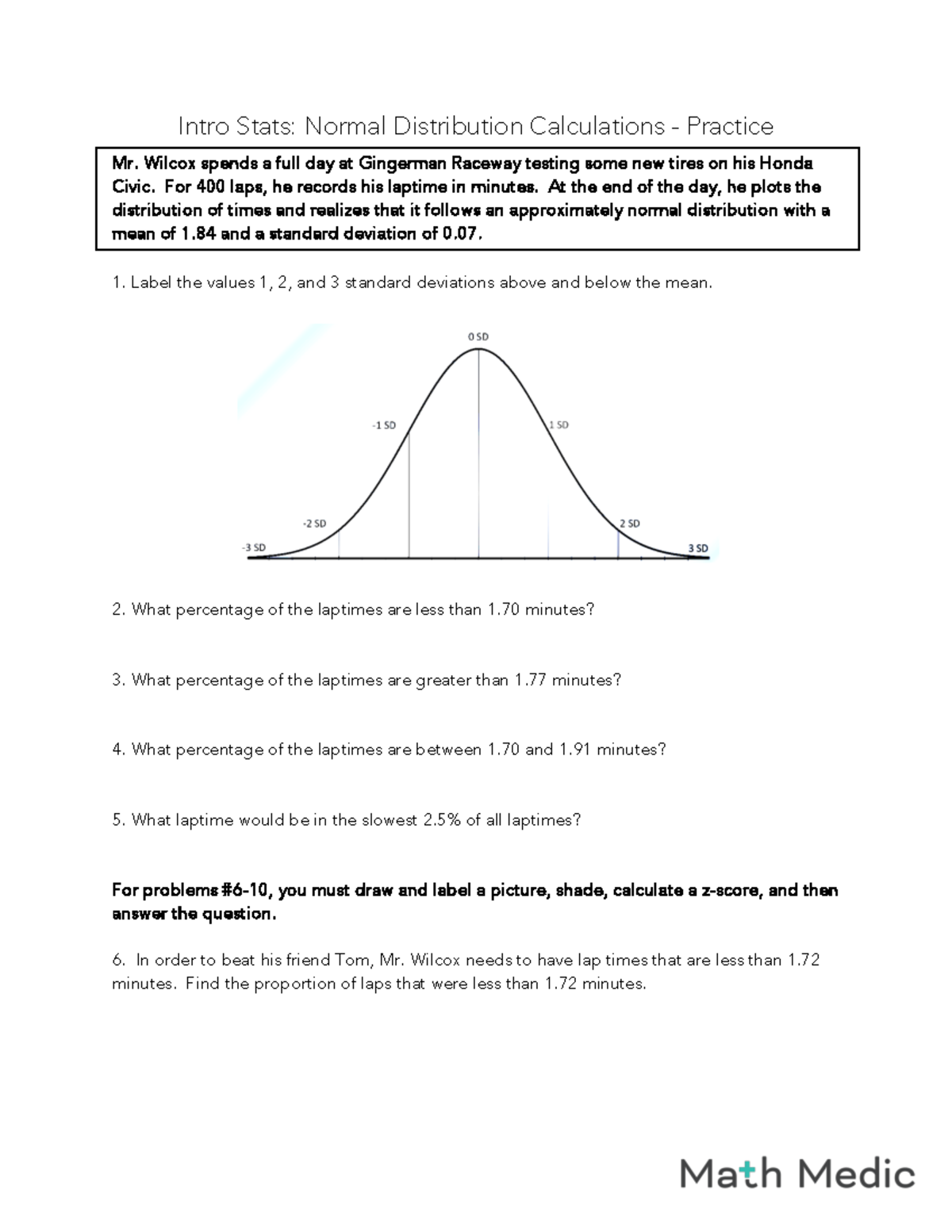 Intro Stats: Normal Distribution Calculations - Practice

Mr. Wilcox spends a full day at Gingerman Raceway testing some new tires on his Honda Civic. For 400 laps, he records his laptime in minutes. At the end of the day, he plots the distribution of times and realizes that it follows an approximately normal distribution with a mean of 1.84 and a standard deviation of 0.07.

1. Label the values 1, 2, and 3 standard deviations above and below the mean.

0 SD
-1 SD
1 SD
-2 SD
2 SD
-3 SD
3 SD

2. What percentage of the laptimes are less than 1.70 minutes?

3. What percentage of the laptimes are greater than 1.77 minutes?

4. What percentage of the laptimes are between 1.70 and 1.91 minutes?

5. What laptime would be in the slowest 2.5% of all laptimes?

For problems #6-10, you must draw and label a picture, shade, calculate a z-score, and then answer the question.

6. In order to beat his friend Tom, Mr. Wilcox needs to have lap times that are less than 1.72 minutes. Find the proportion of laps that were less than 1.72 minutes.

Math Medic